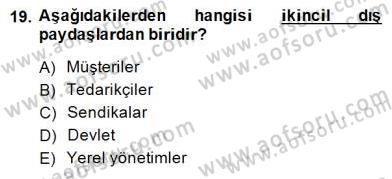 19. Aşağıdakilerden hangisi ikincil dış paydaşlardan biridir?

A) Müşteriler
B) Tedarikçiler
C) Sendikalar
D) Devlet
E) Yerel yönetimler

www.aofsoru.com